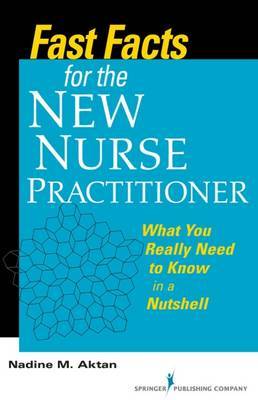 Fast Facts
for the
NEW
NURSE
PRACTITIONER

What You Really Need to Know in a Nutshell

Nadine M. Aktan

SPRINGER PUBLISHING COMPANY